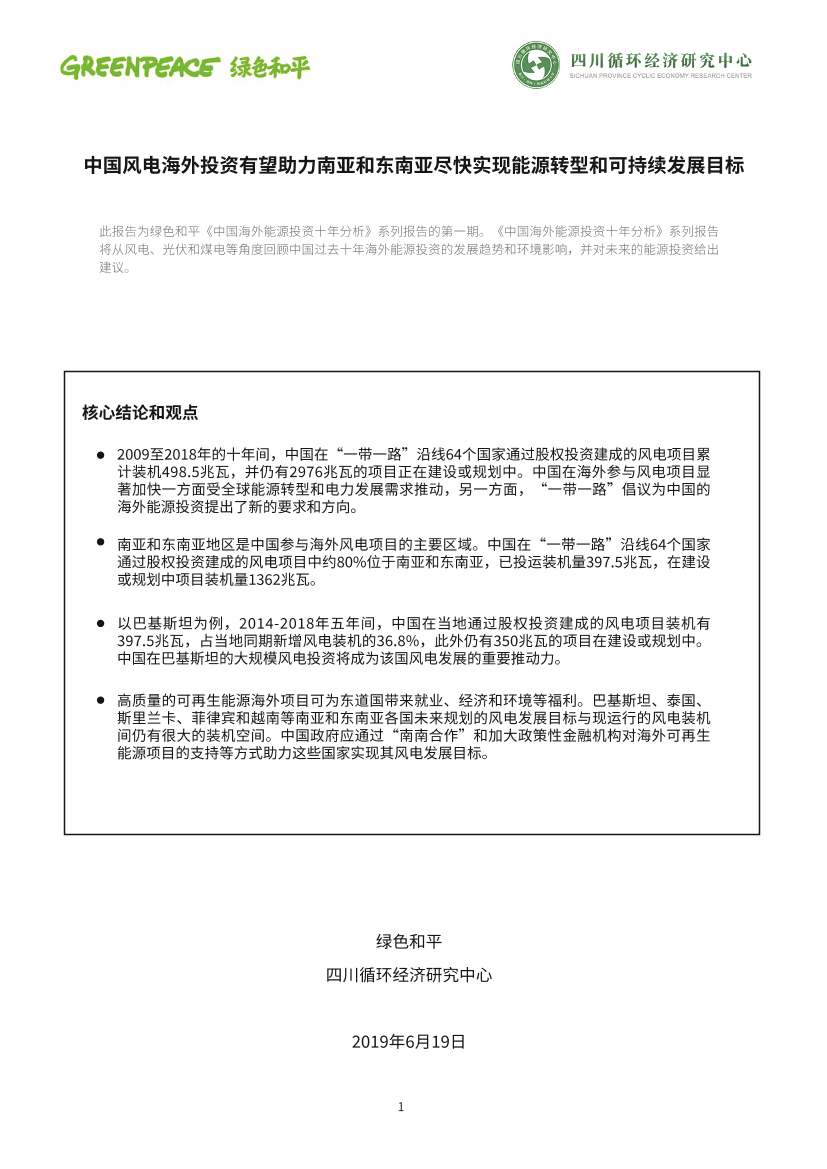 GREENPEACE 绿色和平

四川循环经济研究中心
SICHUAN PROVINCE CYCLIC ECONOMY RESEARCH CENTER

中国风电海外投资有望助力南亚和东南亚尽快实现能源转型和可持续发展目标

此报告为绿色和平《中国海外能源投资十年分析》系列报告的第一期。《中国海外能源投资十年分析》系列报告将从风电、光伏和煤电等角度回顾中国过去十年海外能源投资的发展趋势和环境影响，并对未来的能源投资给出建议。

核心结论和观点

● 2009至2018年的十年间，中国在“一带一路”沿线64个国家通过股权投资建成的风电项目累计装机498.5兆瓦，并仍有2976兆瓦的项目正在建设或规划中。中国在海外参与风电项目显著加快一方面受全球能源转型和电力发展需求推动，另一方面，“一带一路”倡议为中国的海外能源投资提出了新的要求和方向。

● 南亚和东南亚地区是中国参与海外风电项目的主要区域。中国在“一带一路”沿线64个国家通过股权投资建成的风电项目中约80%位于南亚和东南亚，已投运装机量397.5兆瓦，在建设或规划中项目装机量1362兆瓦。

● 以巴基斯坦为例，2014-2018年五年间，中国在当地通过股权投资建成的风电项目装机有397.5兆瓦，占当地同期新增风电装机的36.8%，此外仍有350兆瓦的项目在建设或规划中。中国在巴基斯坦的大规模风电投资将成为该国风电发展的重要推动力。

● 高质量的可再生能源海外项目可为东道国带来就业、经济和环境等福利。巴基斯坦、泰国、斯里兰卡、菲律宾和越南等南亚和东南亚各国未来规划的风电发展目标与现运行的风电装机间仍有很大的装机空间。中国政府应通过“南南合作”和加大政策性金融机构对海外可再生能源项目的支持等方式助力这些国家实现其风电发展目标。

绿色和平

四川循环经济研究中心

2019年6月19日

1